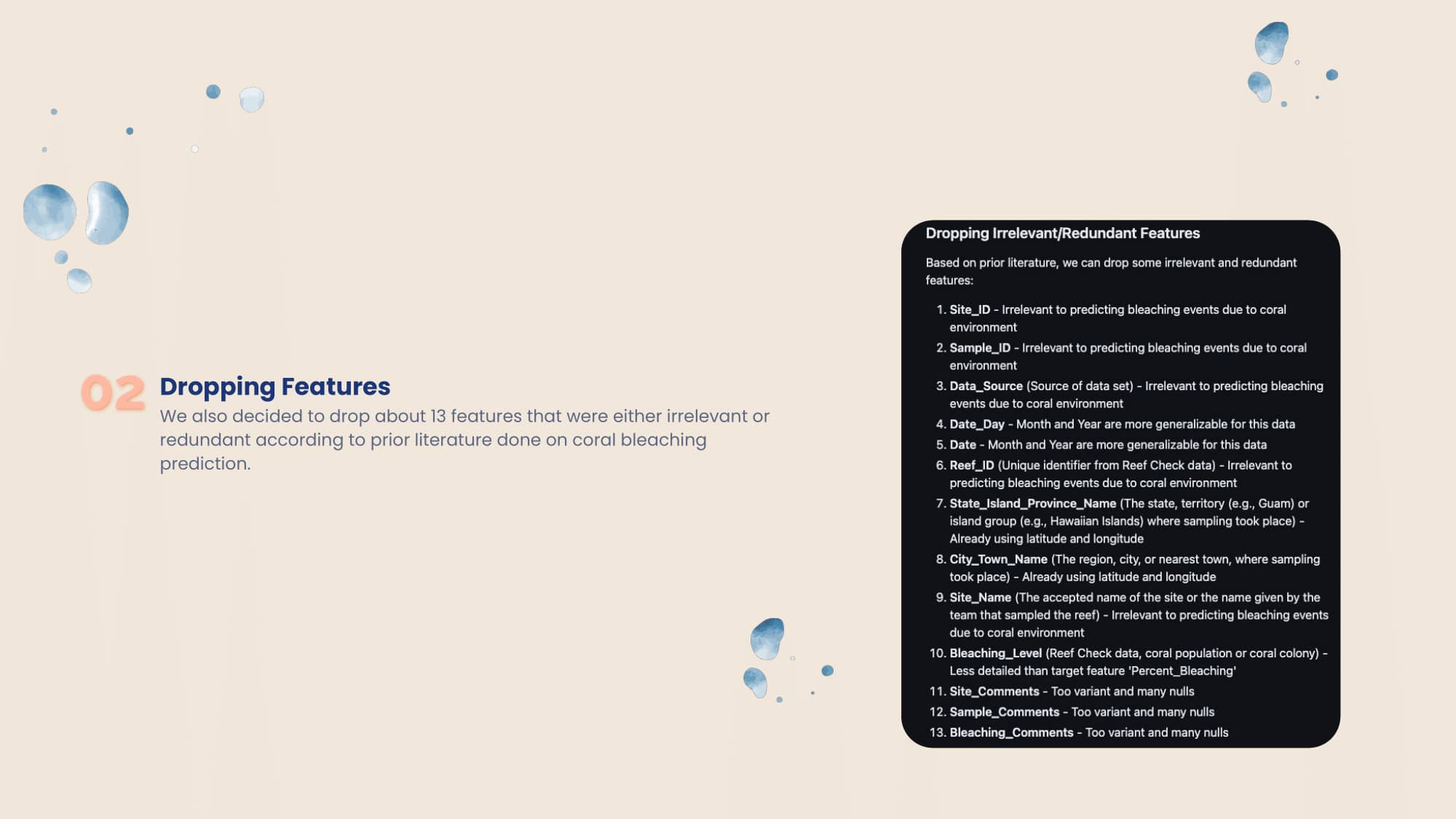 02 Dropping Features

We also decided to drop about 13 features that were either irrelevant or redundant according to prior literature done on coral bleaching prediction.

Dropping Irrelevant/Redundant Features

Based on prior literature, we can drop some irrelevant and redundant features:

1. Site_ID - Irrelevant to predicting bleaching events due to coral environment
2. Sample_ID - Irrelevant to predicting bleaching events due to coral environment
3. Data_Source (Source of data set) - Irrelevant to predicting bleaching events due to coral environment
4. Date_Day - Month and Year are more generalizable for this data
5. Date - Month and Year are more generalizable for this data
6. Reef_ID (Unique identifier from Reef Check data) - Irrelevant to predicting bleaching events due to coral environment
7. State_Island_Province_Name (The state, territory (e.g., Guam) or island group (e.g., Hawaiian Islands) where sampling took place) - Already using latitude and longitude
8. City_Town_Name (The region, city, or nearest town, where sampling took place) - Already using latitude and longitude
9. Site_Name (The accepted name of the site or the name given by the team that sampled the reef) - Irrelevant to predicting bleaching events due to coral environment
10. Bleaching_Level (Reef Check data, coral population or coral colony) - Less detailed than target feature 'Percent_Bleaching'
11. Site_Comments - Too variant and many nulls
12. Sample_Comments - Too variant and many nulls
13. Bleaching_Comments - Too variant and many nulls